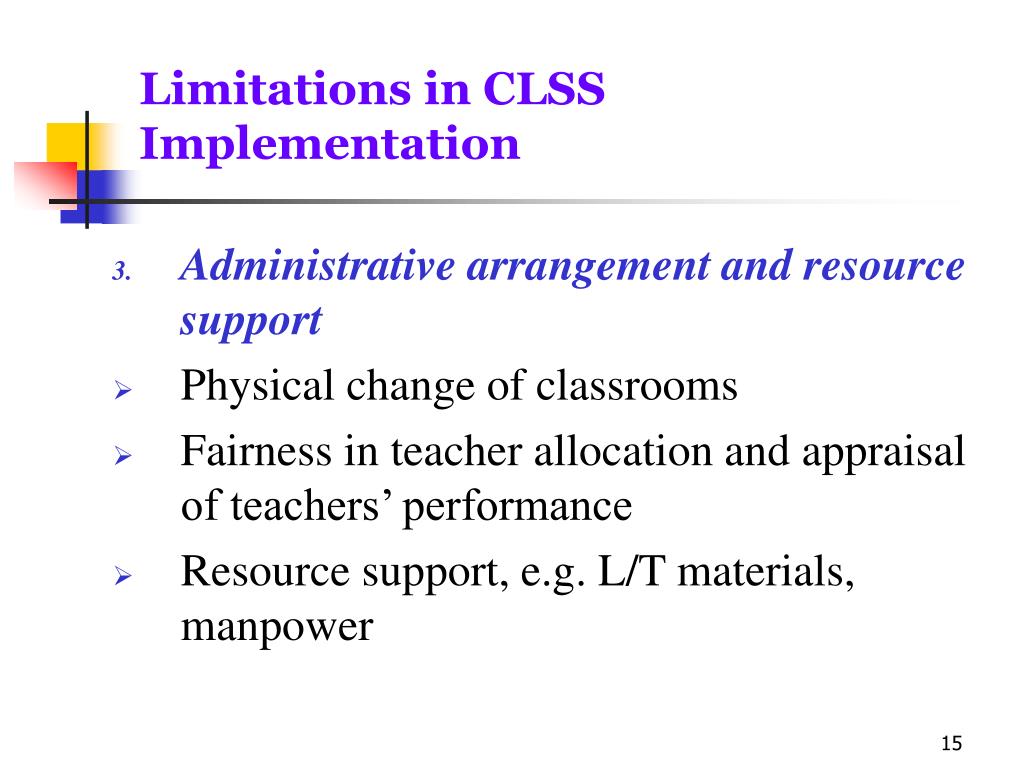 Limitations in CLSS Implementation

3. Administrative arrangement and resource support

➢ Physical change of classrooms

➢ Fairness in teacher allocation and appraisal of teachers’ performance

➢ Resource support, e.g. L/T materials, manpower

15